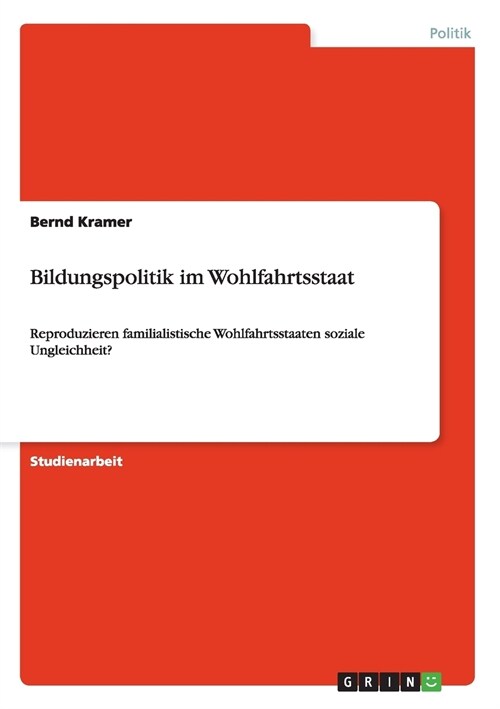 Politik

Bernd Kramer

Bildungspolitik im Wohlfahrtsstaat

Reproduzieren familialistische Wohlfahrtsstaaten soziale Ungleichheit?

Studienarbeit

GRIN